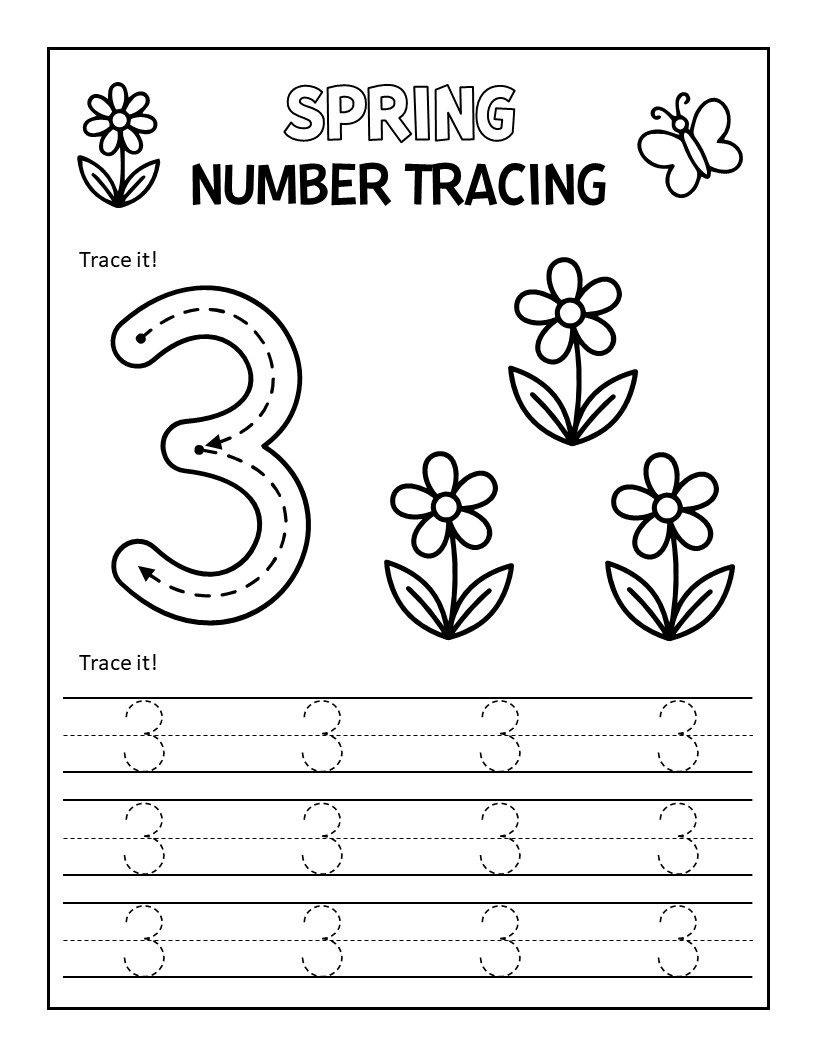 SPRING
NUMBER TRACING

Trace it!

3

Trace it!

3 3 3 3
3 3 3 3
3 3 3 3